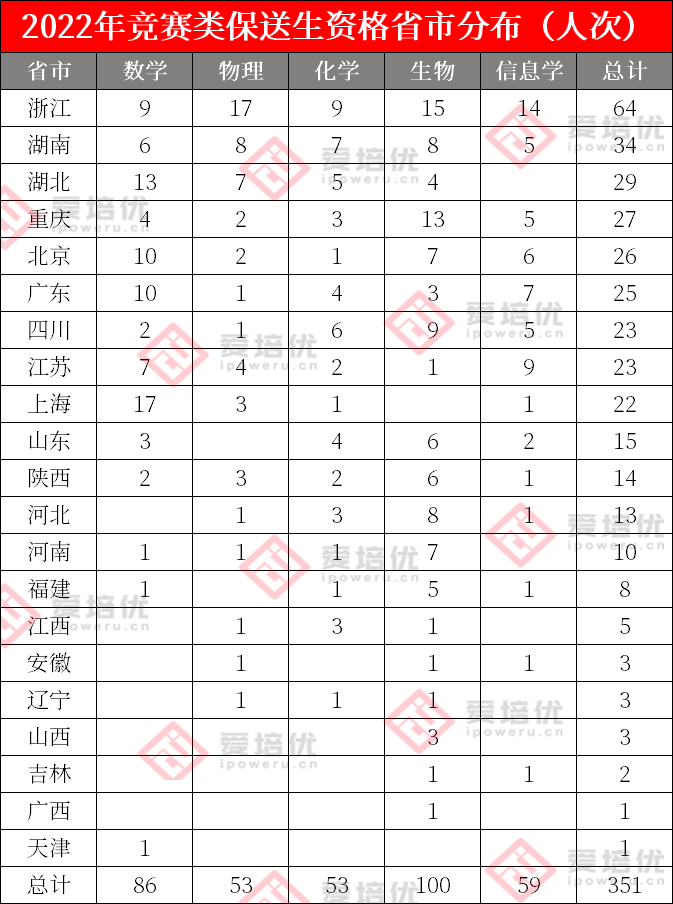 2022年竞赛类保送生资格省市分布（人次）

| 省市 | 数学 | 物理 | 化学 | 生物 | 信息学 | 总计 |
|---|---|---|---|---|---|---|
| 浙江 | 9 | 17 | 9 | 15 | 14 | 64 |
| 湖南 | 6 | 8 | 7 | 8 | 5 | 34 |
| 湖北 | 13 | 7 | 5 | 4 | | 29 |
| 重庆 | 4 | 2 | 3 | 13 | 5 | 27 |
| 北京 | 10 | 2 | 1 | 7 | 6 | 26 |
| 广东 | 10 | 1 | 4 | 3 | 7 | 25 |
| 四川 | 2 | 1 | 6 | 9 | 5 | 23 |
| 江苏 | 7 | 4 | 2 | 1 | 9 | 23 |
| 上海 | 17 | 3 | 1 | | 1 | 22 |
| 山东 | 3 | | 4 | 6 | 2 | 15 |
| 陕西 | 2 | 3 | 2 | 6 | 1 | 14 |
| 河北 | | 1 | 3 | 8 | 1 | 13 |
| 河南 | 1 | 1 | 1 | 7 | | 10 |
| 福建 | 1 | | 1 | 5 | 1 | 8 |
| 江西 | | 1 | 3 | 1 | | 5 |
| 安徽 | | 1 | | 1 | 1 | 3 |
| 辽宁 | | 1 | 1 | 1 | | 3 |
| 山西 | | | | 3 | | 3 |
| 吉林 | | | | 1 | 1 | 2 |
| 广西 | | | | 1 | | 1 |
| 天津 | 1 | | | | | 1 |
| 总计 | 86 | 53 | 53 | 100 | 59 | 351 |

爱培优 ipoweru.cn